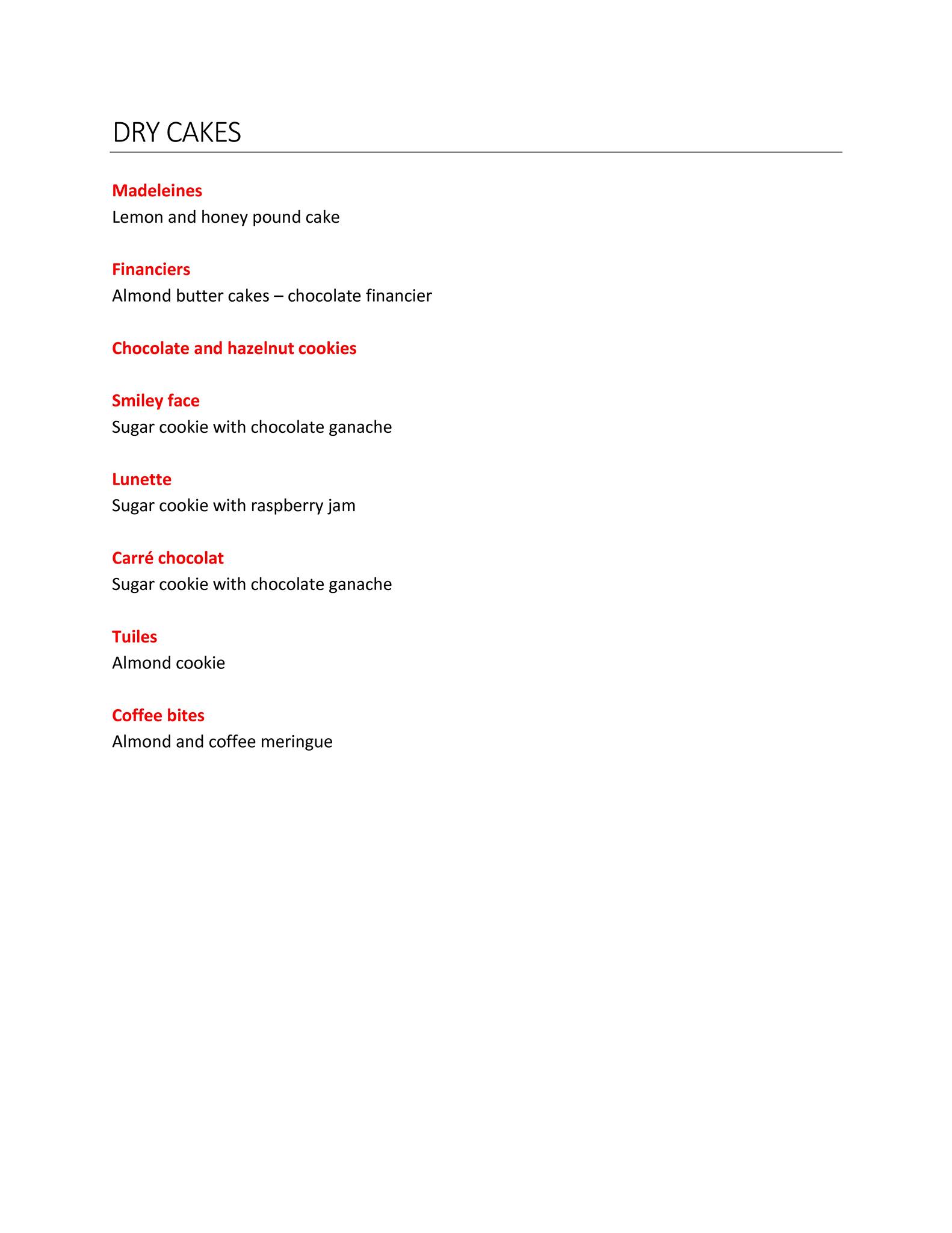 DRY CAKES

Madeleines
Lemon and honey pound cake

Financiers
Almond butter cakes – chocolate financier

Chocolate and hazelnut cookies

Smiley face
Sugar cookie with chocolate ganache

Lunette
Sugar cookie with raspberry jam

Carré chocolat
Sugar cookie with chocolate ganache

Tuiles
Almond cookie

Coffee bites
Almond and coffee meringue